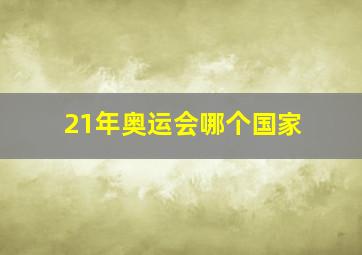 21年奥运会哪个国家